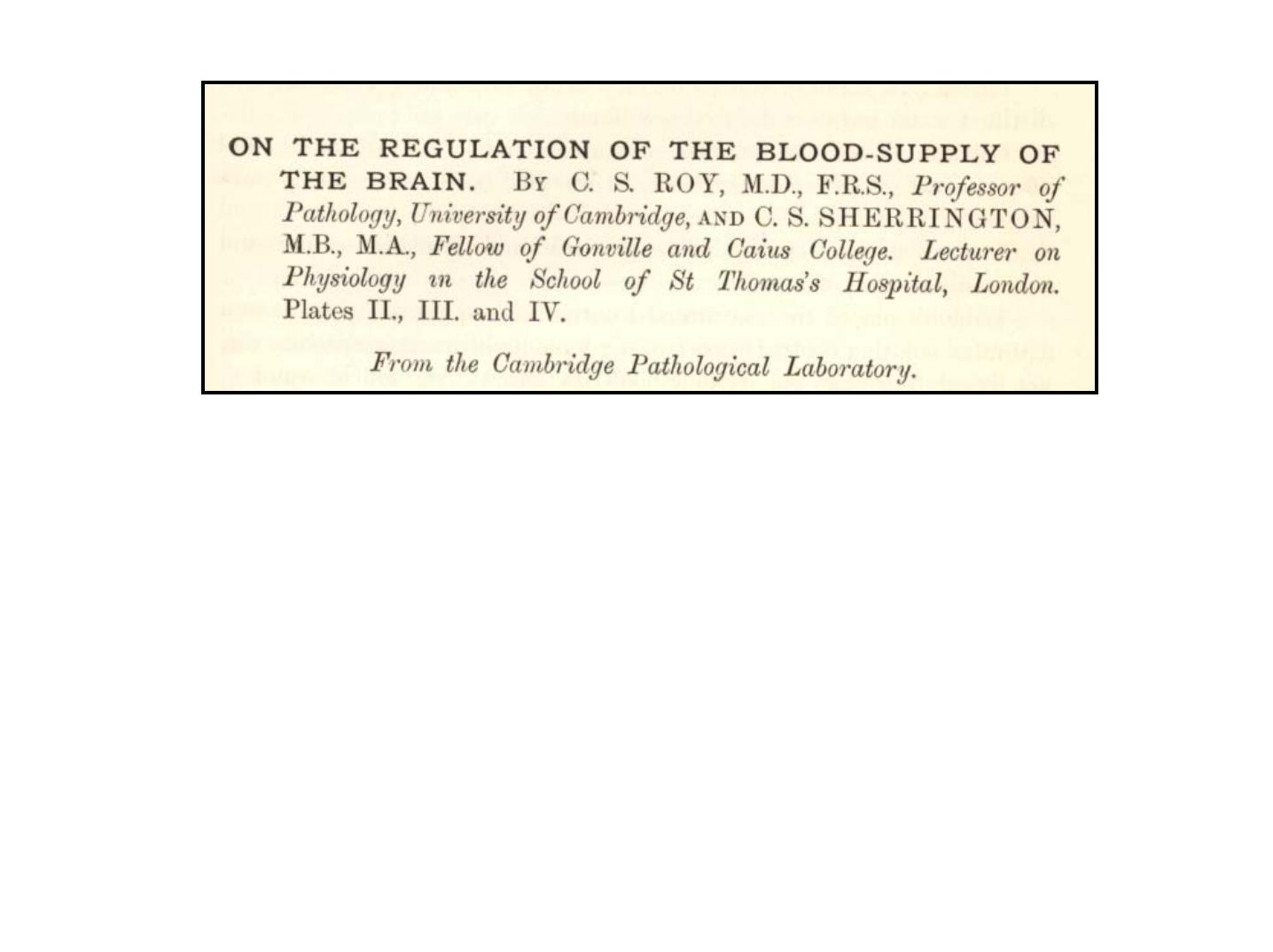 ON THE REGULATION OF THE BLOOD-SUPPLY OF THE BRAIN. By C. S. ROY, M.D., F.R.S., Professor of Pathology, University of Cambridge, AND C. S. SHERRINGTON, M.B., M.A., Fellow of Gonville and Caius College. Lecturer on Physiology in the School of St Thomas's Hospital, London. Plates II., III. and IV.

From the Cambridge Pathological Laboratory.